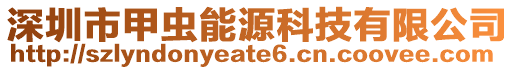 深圳市甲虫能源科技有限公司
http://szlyndonyeate6.cn.coovee.com